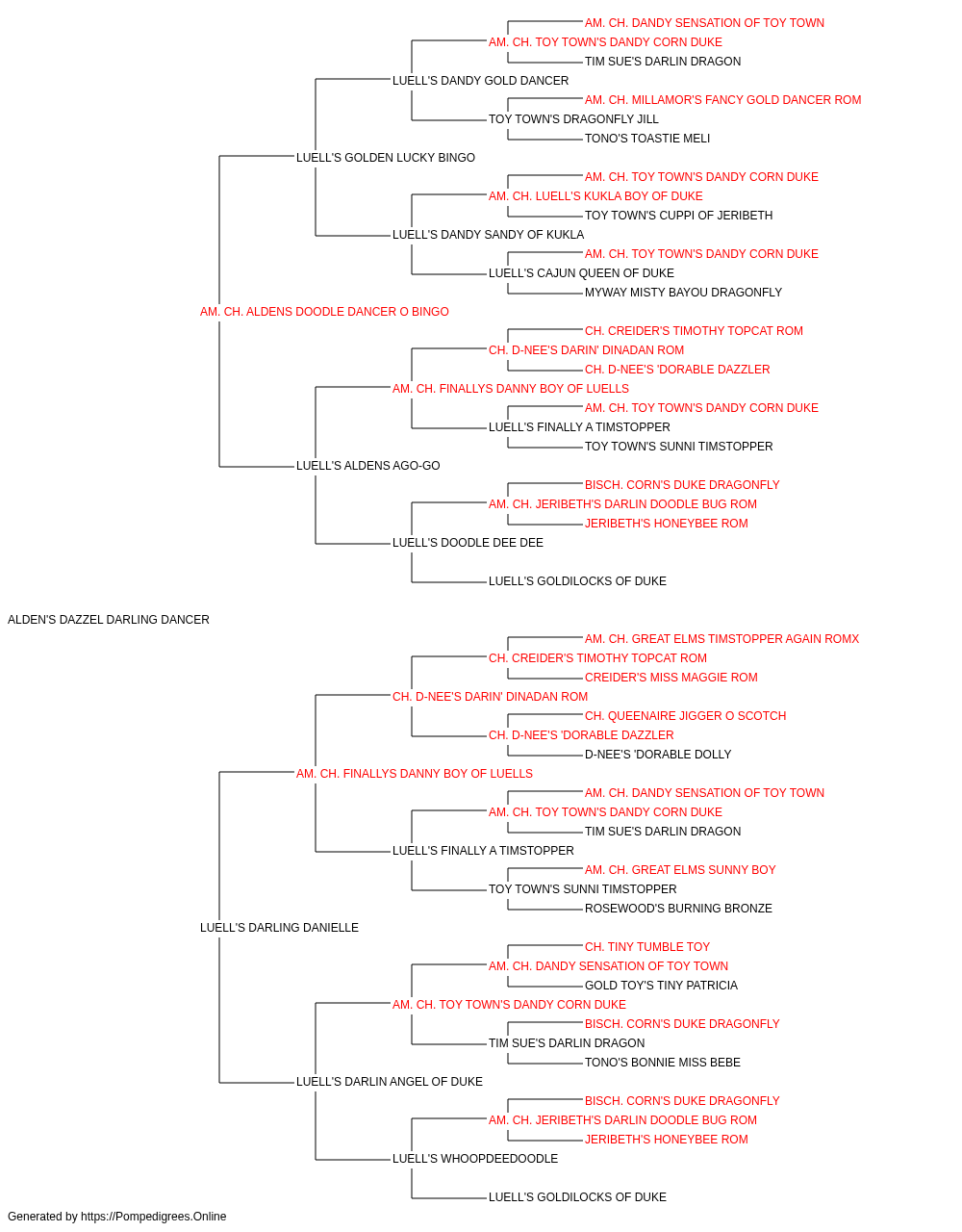 AM. CH. DANDY SENSATION OF TOY TOWN
AM. CH. TOY TOWN'S DANDY CORN DUKE
TIM SUE'S DARLIN DRAGON
LUELL'S DANDY GOLD DANCER
AM. CH. MILLAMOR'S FANCY GOLD DANCER ROM
TOY TOWN'S DRAGONFLY JILL
TONO'S TOASTIE MELI
LUELL'S GOLDEN LUCKY BINGO
AM. CH. TOY TOWN'S DANDY CORN DUKE
AM. CH. LUELL'S KUKLA BOY OF DUKE
TOY TOWN'S CUPPI OF JERIBETH
LUELL'S DANDY SANDY OF KUKLA
AM. CH. TOY TOWN'S DANDY CORN DUKE
LUELL'S CAJUN QUEEN OF DUKE
MYWAY MISTY BAYOU DRAGONFLY
AM. CH. ALDENS DOODLE DANCER O BINGO
CH. CREIDER'S TIMOTHY TOPCAT ROM
CH. D-NEE'S DARIN' DINADAN ROM
CH. D-NEE'S 'DORABLE DAZZLER
AM. CH. FINALLYS DANNY BOY OF LUELLS
AM. CH. TOY TOWN'S DANDY CORN DUKE
LUELL'S FINALLY A TIMSTOPPER
TOY TOWN'S SUNNI TIMSTOPPER
LUELL'S ALDENS AGO-GO
BISCH. CORN'S DUKE DRAGONFLY
AM. CH. JERIBETH'S DARLIN DOODLE BUG ROM
JERIBETH'S HONEYBEE ROM
LUELL'S DOODLE DEE DEE
LUELL'S GOLDILOCKS OF DUKE
ALDEN'S DAZZEL DARLING DANCER
AM. CH. GREAT ELMS TIMSTOPPER AGAIN ROMX
CH. CREIDER'S TIMOTHY TOPCAT ROM
CREIDER'S MISS MAGGIE ROM
CH. D-NEE'S DARIN' DINADAN ROM
CH. QUEENAIRE JIGGER O SCOTCH
CH. D-NEE'S 'DORABLE DAZZLER
D-NEE'S 'DORABLE DOLLY
AM. CH. FINALLYS DANNY BOY OF LUELLS
AM. CH. DANDY SENSATION OF TOY TOWN
AM. CH. TOY TOWN'S DANDY CORN DUKE
TIM SUE'S DARLIN DRAGON
LUELL'S FINALLY A TIMSTOPPER
AM. CH. GREAT ELMS SUNNY BOY
TOY TOWN'S SUNNI TIMSTOPPER
ROSEWOOD'S BURNING BRONZE
LUELL'S DARLING DANIELLE
CH. TINY TUMBLE TOY
AM. CH. DANDY SENSATION OF TOY TOWN
GOLD TOY'S TINY PATRICIA
AM. CH. TOY TOWN'S DANDY CORN DUKE
BISCH. CORN'S DUKE DRAGONFLY
TIM SUE'S DARLIN DRAGON
TONO'S BONNIE MISS BEBE
LUELL'S DARLIN ANGEL OF DUKE
BISCH. CORN'S DUKE DRAGONFLY
AM. CH. JERIBETH'S DARLIN DOODLE BUG ROM
JERIBETH'S HONEYBEE ROM
LUELL'S WHOOPDEEDOODLE
LUELL'S GOLDILOCKS OF DUKE
Generated by https://Pompedigrees.Online